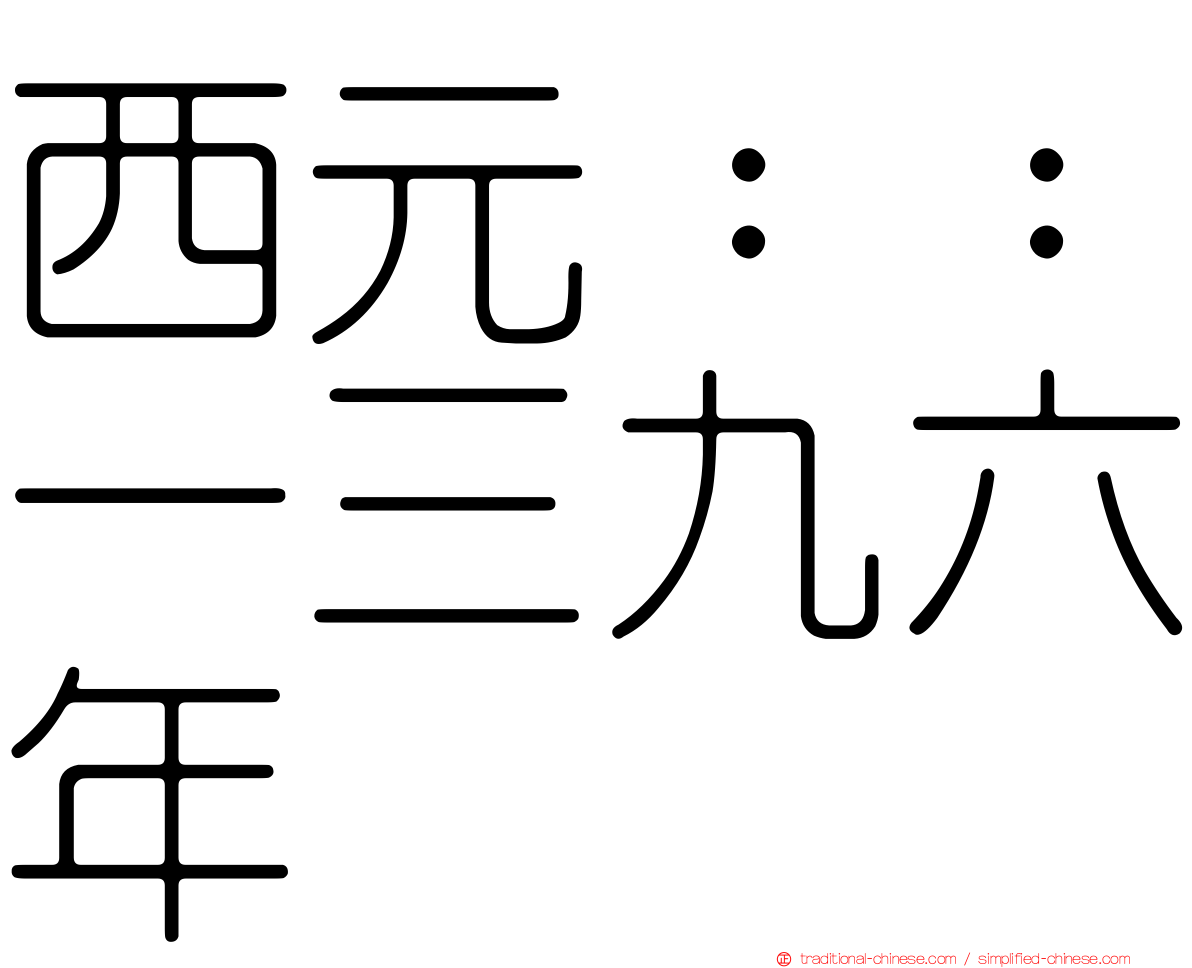 西元：：一三九六年

traditional-chinese.com / simplified-chinese.com